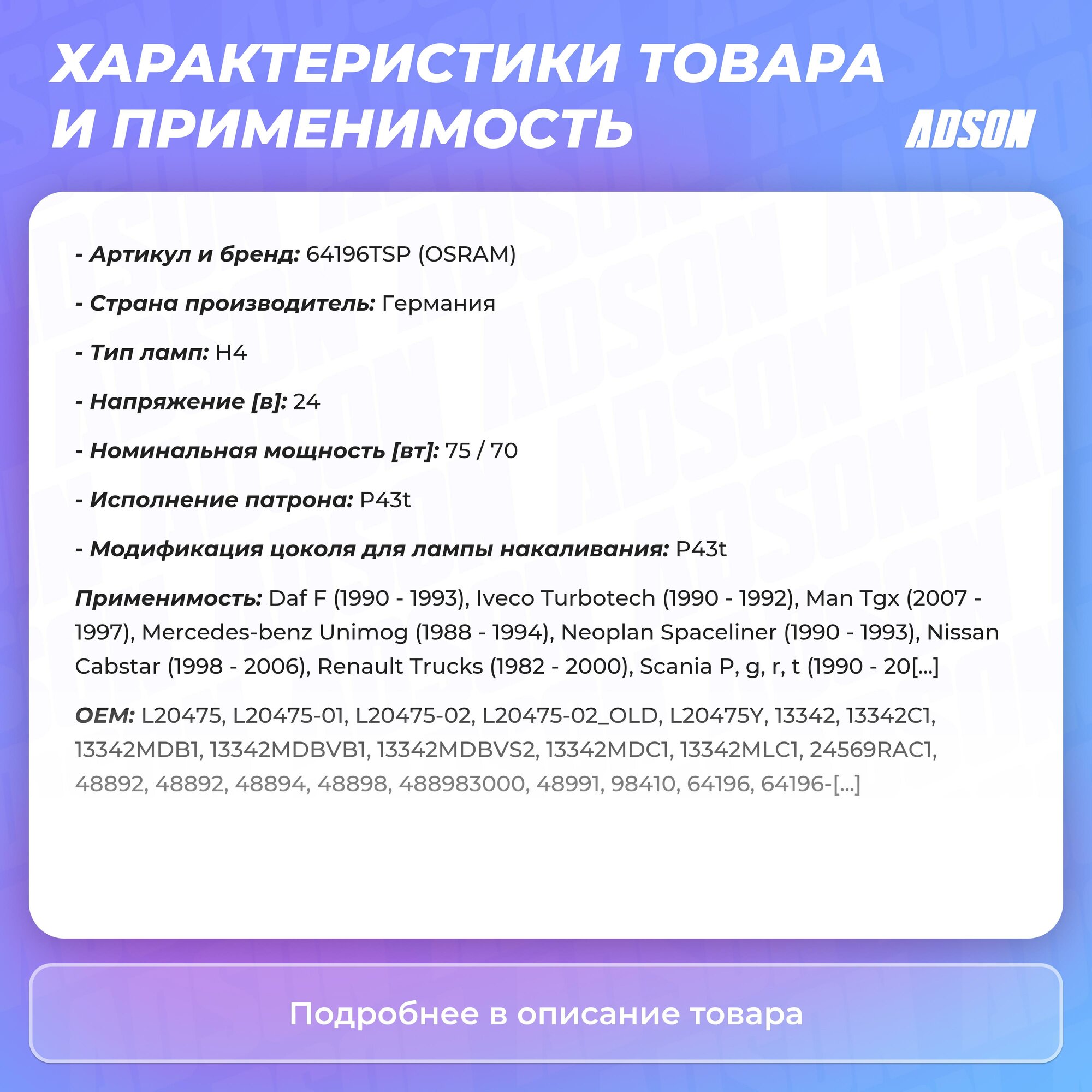 ХАРАКТЕРИСТИКИ ТОВАРА И ПРИМЕНИМОСТЬ

ADSON

- Артикул и бренд: 64196TSP (OSRAM)

- Страна производитель: Германия

- Тип ламп: H4

- Напряжение [в]: 24

- Номинальная мощность [вт]: 75 / 70

- Исполнение патрона: P43t

- Модификация цоколя для лампы накаливания: P43t

Применимость: Daf F (1990 - 1993), Iveco Turbotech (1990 - 1992), Man Tgx (2007 - 1997), Mercedes-benz Unimog (1988 - 1994), Neoplan Spaceliner (1990 - 1993), Nissan Cabstar (1998 - 2006), Renault Trucks (1982 - 2000), Scania P, g, r, t (1990 - 20[...]

OEM: L20475, L20475-01, L20475-02, L20475-02_OLD, L20475Y, 13342, 13342C1, 13342MDB1, 13342MDBVB1, 13342MDBVS2, 13342MDC1, 13342MLC1, 24569RAC1, 48892, 48892, 48894, 48898, 488983000, 48991, 98410, 64196, 64196-[...]

Подробнее в описание товара